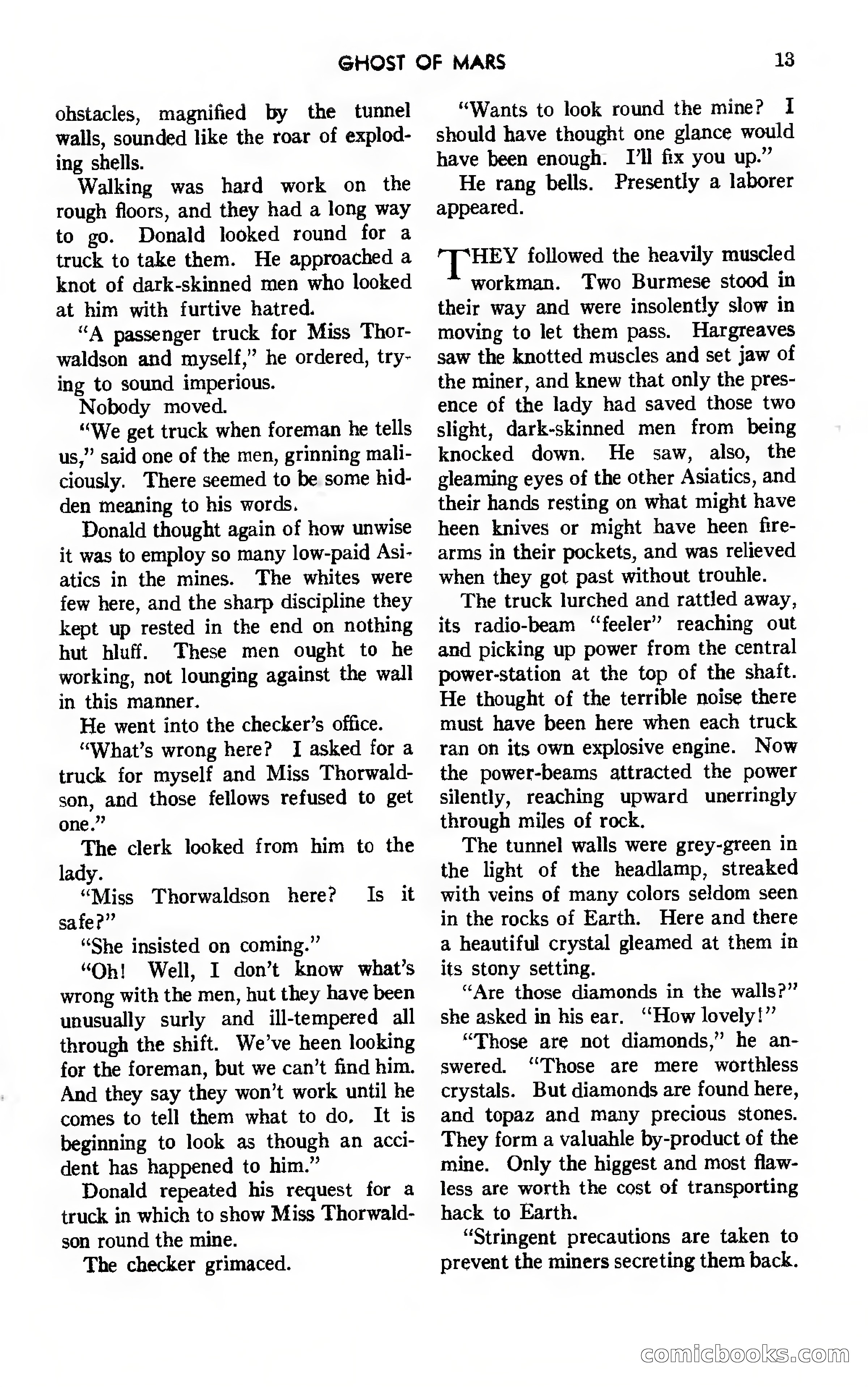 GHOST OF MARS

13

ohstacles, magnified by the tunnel walls, sounded like the roar of exploding shells.

Walking was hard work on the rough floors, and they had a long way to go. Donald looked round for a truck to take them. He approached a knot of dark-skinned men who looked at him with furtive hatred.

"A passenger truck for Miss Thorwaldson and myself," he ordered, trying to sound imperious.

Nobody moved.

"We get truck when foreman he tells us," said one of the men, grinning maliciously. There seemed to be some hidden meaning to his words.

Donald thought again of how unwise it was to employ so many low-paid Asiatics in the mines. The whites were few here, and the sharp discipline they kept up rested in the end on nothing hut hluff. These men ought to he working, not lounging against the wall in this manner.

He went into the checker's office.

"What's wrong here? I asked for a truck for myself and Miss Thorwaldson, and those fellows refused to get one."

The clerk looked from him to the lady.

"Miss Thorwaldson here? Is it safe?"

"She insisted on coming."

"Oh! Well, I don't know what's wrong with the men, hut they have been unusually surly and ill-tempered all through the shift. We've heen looking for the foreman, but we can't find him. And they say they won't work until he comes to tell them what to do. It is beginning to look as though an accident has happened to him."

Donald repeated his request for a truck in which to show Miss Thorwaldson round the mine.

The checker grimaced.

"Wants to look round the mine? I should have thought one glance would have been enough. I'll fix you up."

He rang bells. Presently a laborer appeared.

THEY followed the heavily muscled workman. Two Burmese stood in their way and were insolently slow in moving to let them pass. Hargreaves saw the knotted muscles and set jaw of the miner, and knew that only the presence of the lady had saved those two slight, dark-skinned men from being knocked down. He saw, also, the gleaming eyes of the other Asiatics, and their hands resting on what might have heen knives or might have heen firearms in their pockets, and was relieved when they got past without trouhle.

The truck lurched and rattled away, its radio-beam "feeler" reaching out and picking up power from the central power-station at the top of the shaft. He thought of the terrible noise there must have been here when each truck ran on its own explosive engine. Now the power-beams attracted the power silently, reaching upward unerringly through miles of rock.

The tunnel walls were grey-green in the light of the headlamp, streaked with veins of many colors seldom seen in the rocks of Earth. Here and there a heautiful crystal gleamed at them in its stony setting.

"Are those diamonds in the walls?" she asked in his ear. "How lovely!"

"Those are not diamonds," he answered. "Those are mere worthless crystals. But diamonds are found here, and topaz and many precious stones. They form a valuahle by-product of the mine. Only the higgest and most flawless are worth the cost of transporting hack to Earth.

"Stringent precautions are taken to prevent the miners secreting them back.

comicbooks.com